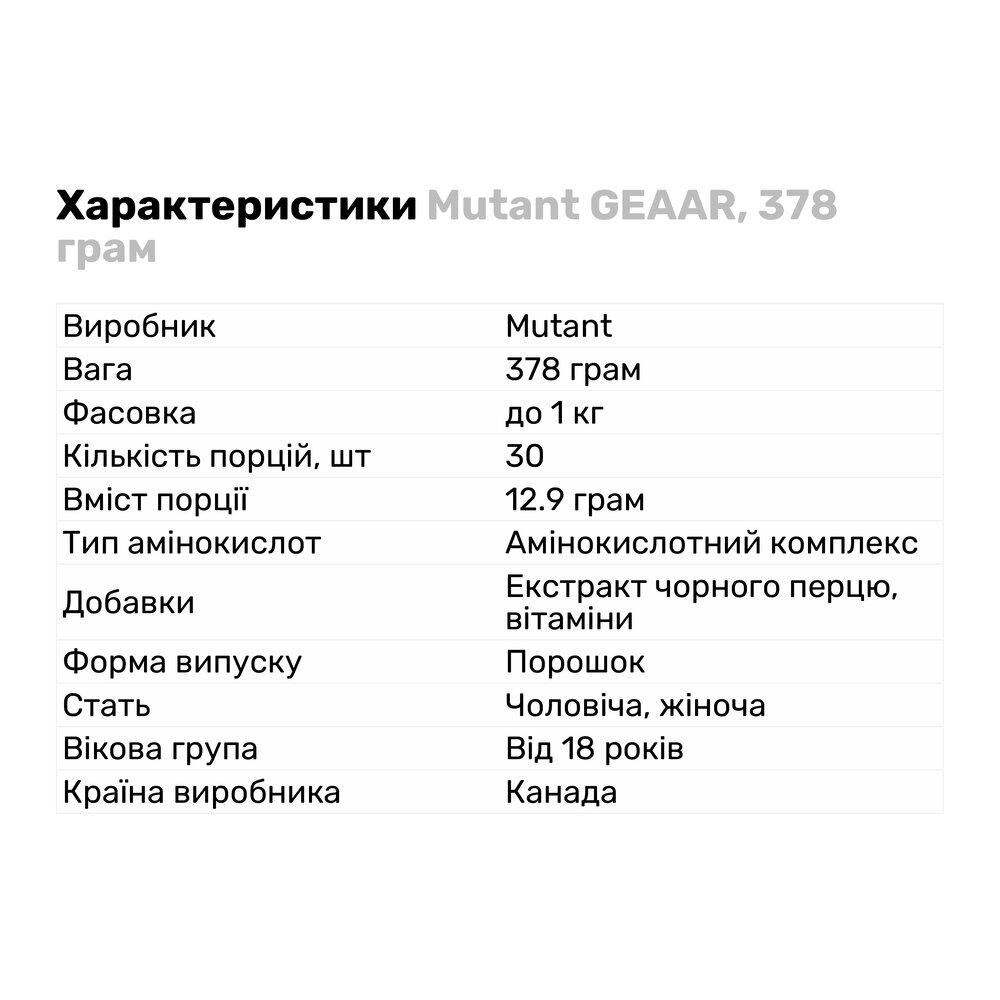 Характеристики Mutant GEAAR, 378 грам

| Виробник | Mutant |
|---|---|
| Вага | 378 грам |
| Фасовка | до 1 кг |
| Кількість порцій, шт | 30 |
| Вміст порції | 12.9 грам |
| Тип амінокислот | Амінокислотний комплекс |
| Добавки | Екстракт чорного перцю, вітаміни |
| Форма випуску | Порошок |
| Стать | Чоловіча, жіноча |
| Вікова група | Від 18 років |
| Країна виробника | Канада |